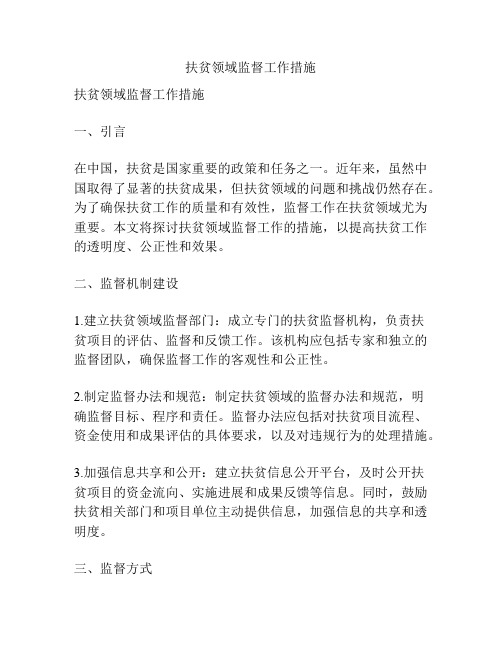 扶贫领域监督工作措施

扶贫领域监督工作措施

一、引言

在中国，扶贫是国家重要的政策和任务之一。近年来，虽然中国取得了显著的扶贫成果，但扶贫领域的问题和挑战仍然存在。为了确保扶贫工作的质量和有效性，监督工作在扶贫领域尤为重要。本文将探讨扶贫领域监督工作的措施，以提高扶贫工作的透明度、公正性和效果。

二、监督机制建设

1.建立扶贫领域监督部门：成立专门的扶贫监督机构，负责扶贫项目的评估、监督和反馈工作。该机构应包括专家和独立的监督团队，确保监督工作的客观性和公正性。

2.制定监督办法和规范：制定扶贫领域的监督办法和规范，明确监督目标、程序和责任。监督办法应包括对扶贫项目流程、资金使用和成果评估的具体要求，以及对违规行为的处理措施。

3.加强信息共享和公开：建立扶贫信息公开平台，及时公开扶贫项目的资金流向、实施进展和成果反馈等信息。同时，鼓励扶贫相关部门和项目单位主动提供信息，加强信息的共享和透明度。

三、监督方式